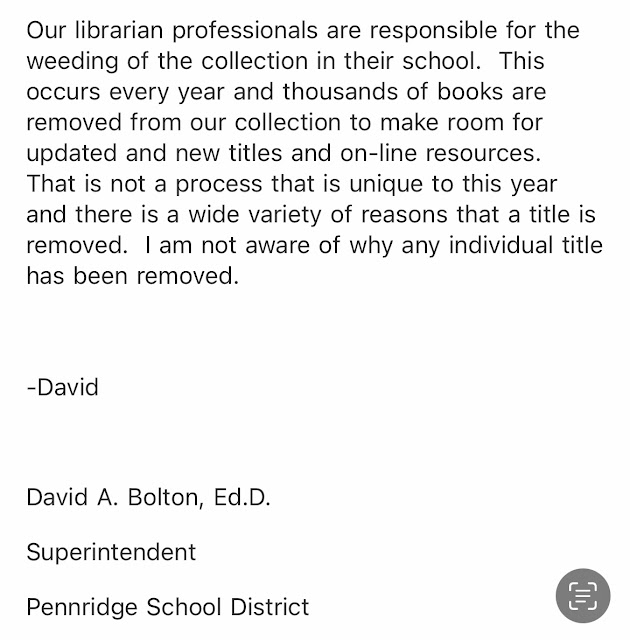 Our librarian professionals are responsible for the weeding of the collection in their school.  This occurs every year and thousands of books are removed from our collection to make room for updated and new titles and on-line resources. That is not a process that is unique to this year and there is a wide variety of reasons that a title is removed.  I am not aware of why any individual title has been removed.

-David

David A. Bolton, Ed.D.

Superintendent

Pennridge School District